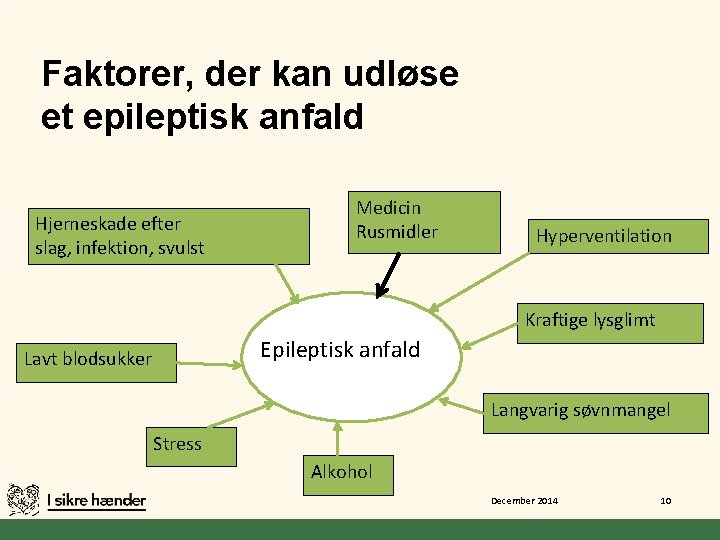 Faktorer, der kan udløse et epileptisk anfald

Hjerneskade efter slag, infektion, svulst

Medicin
Rusmidler

Hyperventilation

Kraftige lysglimt

Epileptisk anfald

Lavt blodsukker

Langvarig søvnmangel

Stress

Alkohol

I sikre hænder

December 2014

10